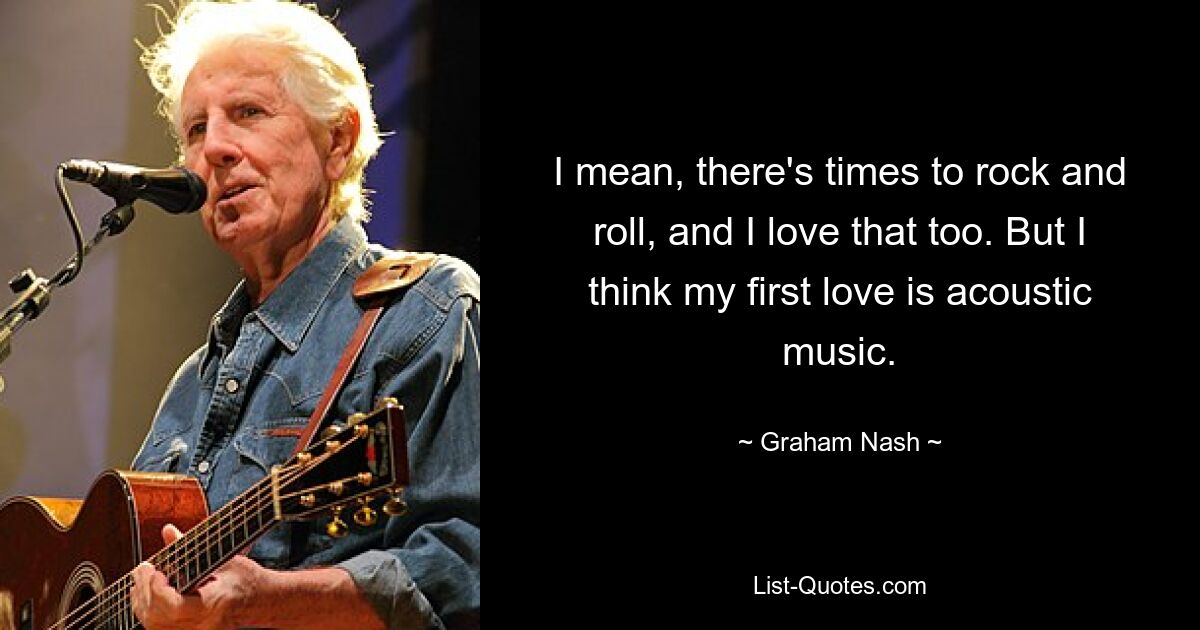 I mean, there's times to rock and roll, and I love that too. But I think my first love is acoustic music.

~ Graham Nash ~

List-Quotes.com